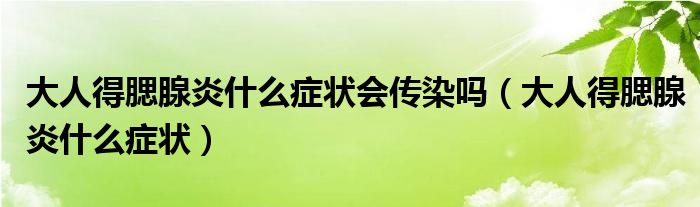 大人得腮腺炎什么症状会传染吗（大人得腮腺炎什么症状）